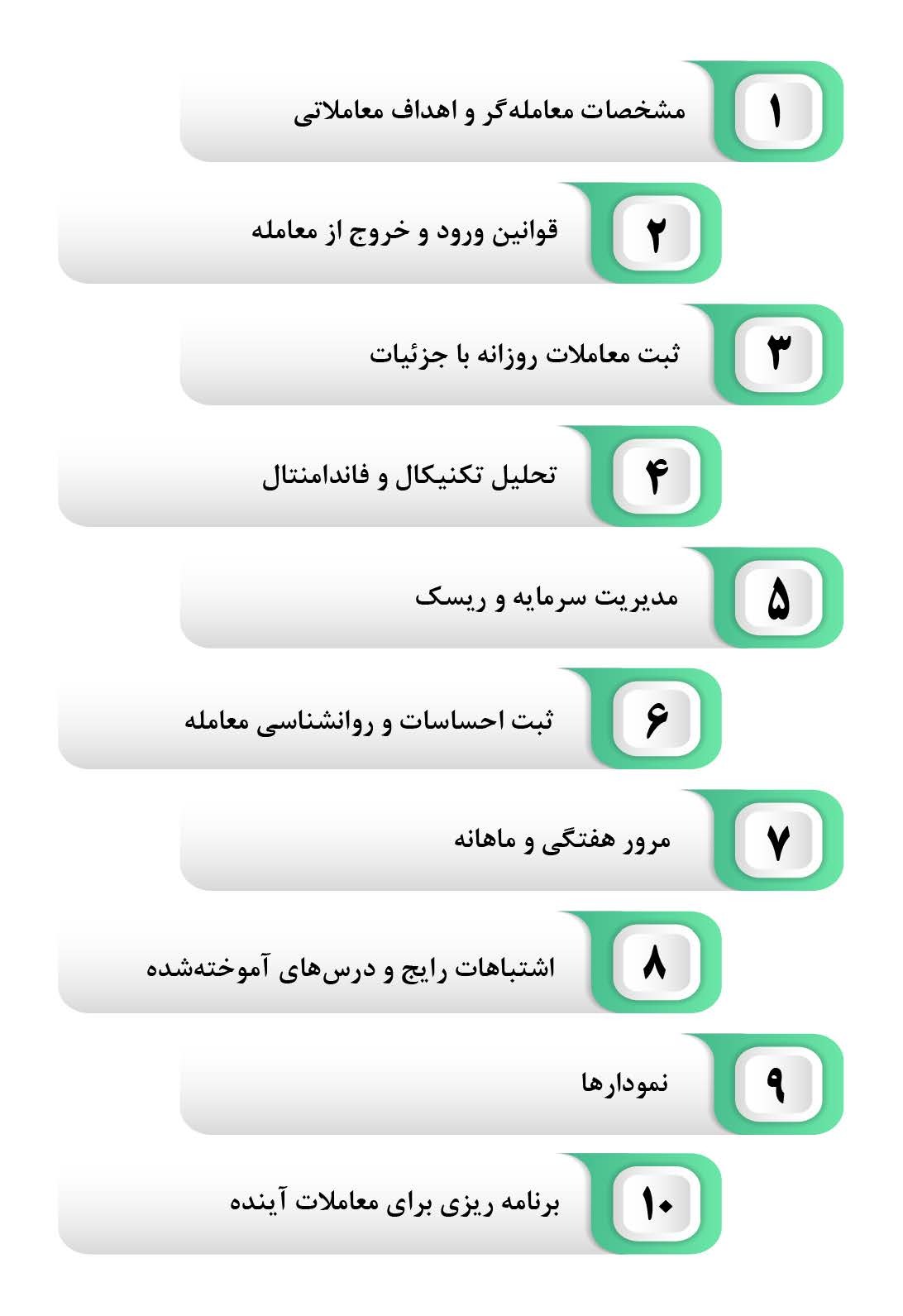 ۱ مشخصات معامله‌گر و اهداف معاملاتی

۲ قوانین ورود و خروج از معامله

۳ ثبت معاملات روزانه با جزئیات

۴ تحلیل تکنیکال و فاندامنتال

۵ مدیریت سرمایه و ریسک

۶ ثبت احساسات و روانشناسی معامله

۷ مرور هفتگی و ماهانه

۸ اشتباهات رایج و درس‌های آموخته‌شده

۹ نمودارها

۱۰ برنامه ریزی برای معاملات آینده